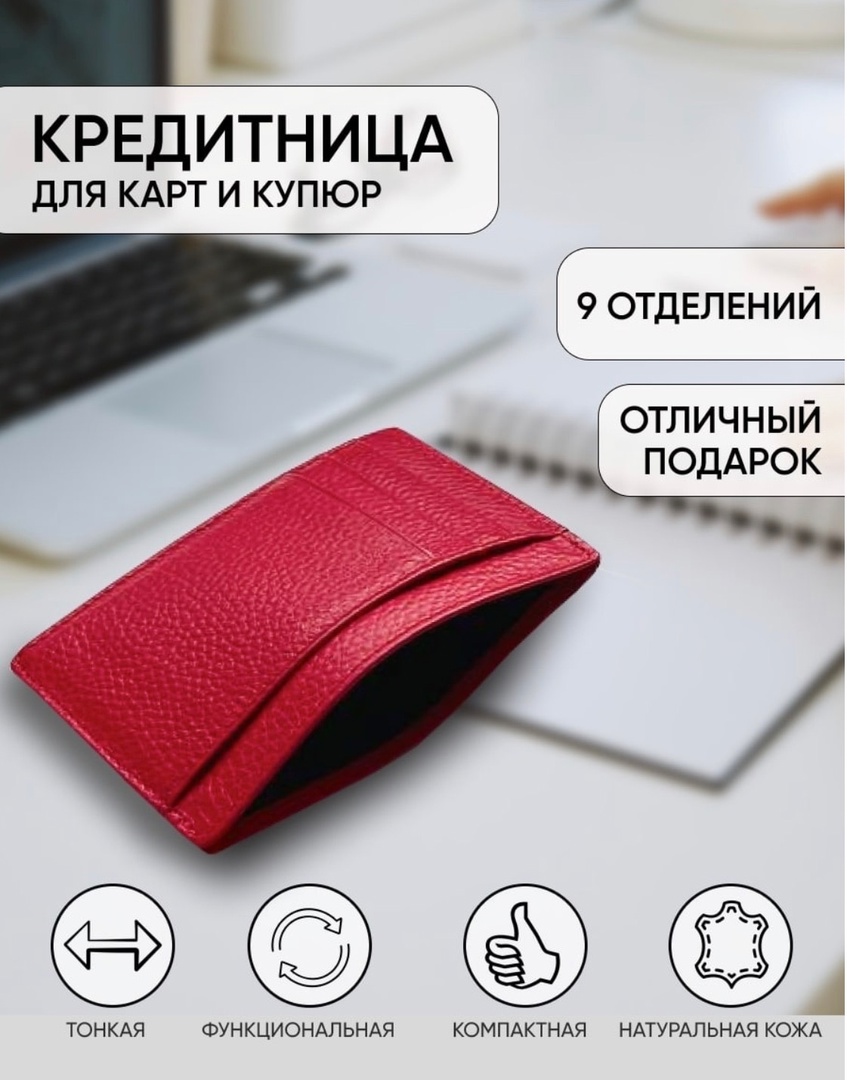 КРЕДИТНИЦА
ДЛЯ КАРТ И КУПЮР

9 ОТДЕЛЕНИЙ

ОТЛИЧНЫЙ ПОДАРОК

ТОНКАЯ

ФУНКЦИОНАЛЬНАЯ

КОМПАКТНАЯ

НАТУРАЛЬНАЯ КОЖА